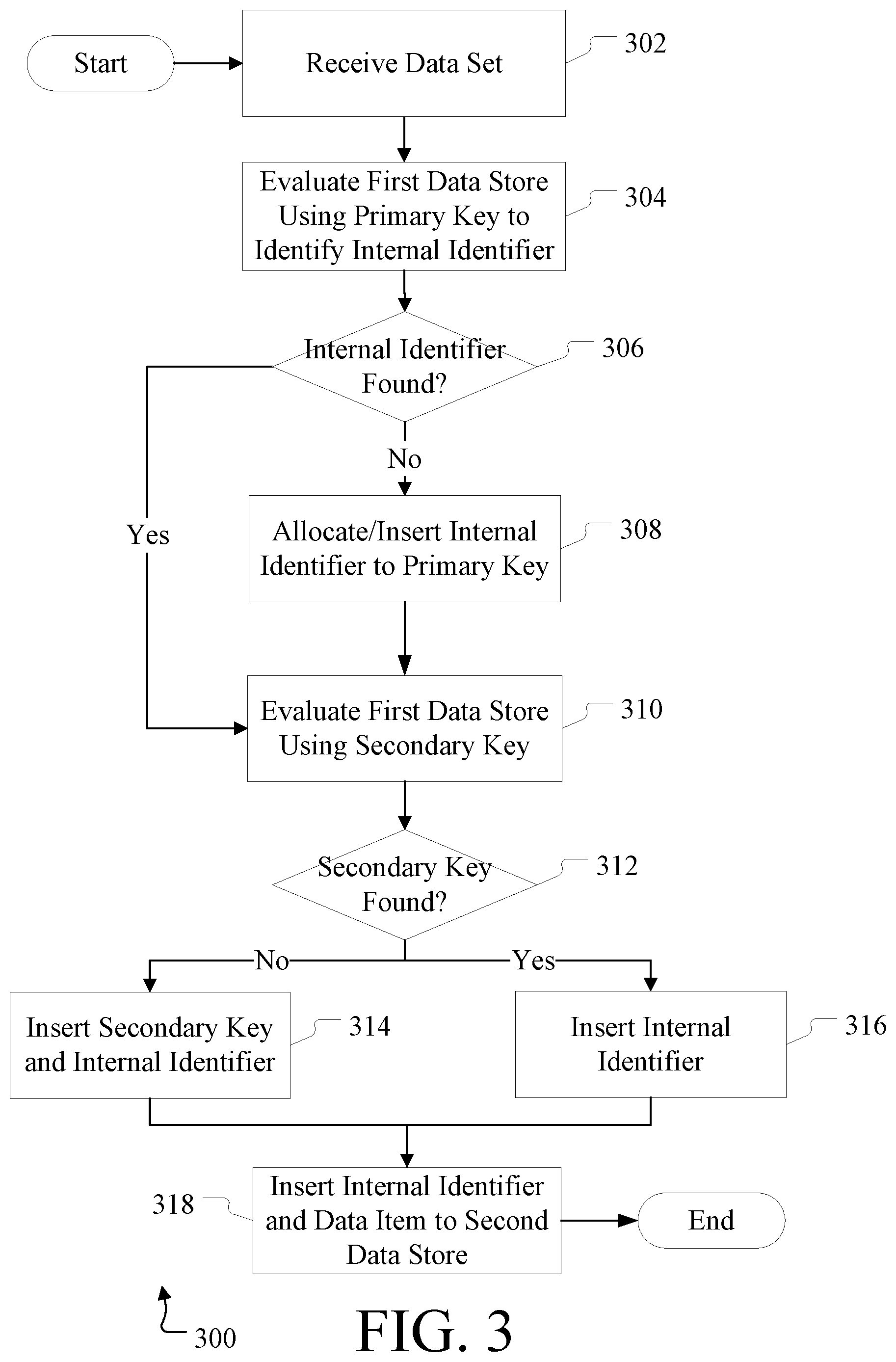 Start

Receive Data Set

302

Evaluate First Data Store Using Primary Key to Identify Internal Identifier

304

Internal Identifier Found?

306

No

Yes

Allocate/Insert Internal Identifier to Primary Key

308

Evaluate First Data Store Using Secondary Key

310

Secondary Key Found?

312

No

Yes

Insert Secondary Key and Internal Identifier

314

Insert Internal Identifier

316

318

Insert Internal Identifier and Data Item to Second Data Store

End

300

FIG. 3